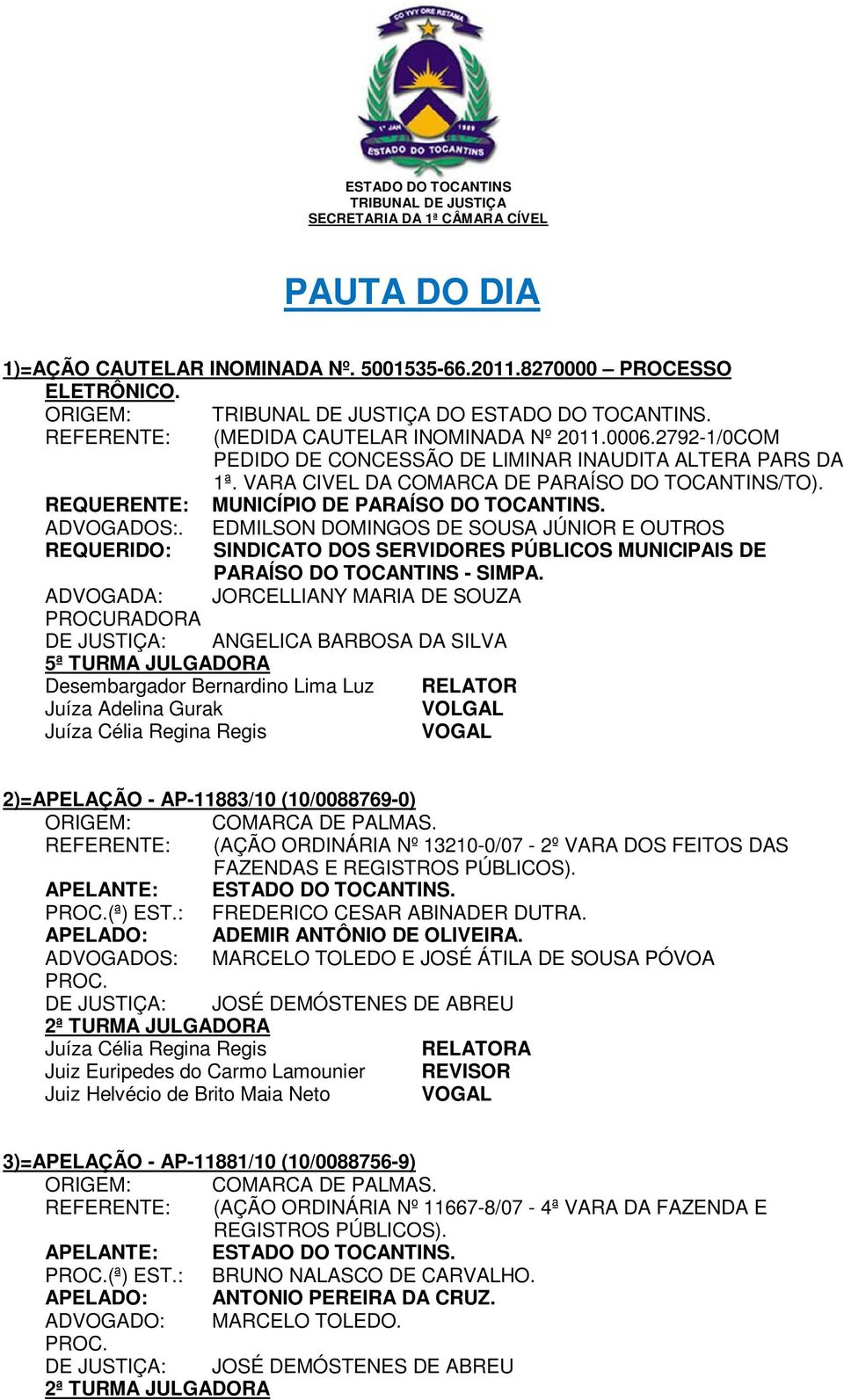 CO YVY ORE RETAMA
1º JAN 1989
ESTADO DO TOCANTINS

ESTADO DO TOCANTINS
TRIBUNAL DE JUSTIÇA
SECRETARIA DA 1ª CÂMARA CÍVEL

PAUTA DO DIA

1)=AÇÃO CAUTELAR INOMINADA Nº. 5001535-66.2011.8270000 – PROCESSO ELETRÔNICO.
ORIGEM: TRIBUNAL DE JUSTIÇA DO ESTADO DO TOCANTINS.
REFERENTE: (MEDIDA CAUTELAR INOMINADA Nº 2011.0006.2792-1/0COM PEDIDO DE CONCESSÃO DE LIMINAR INAUDITA ALTERA PARS DA 1ª. VARA CIVEL DA COMARCA DE PARAÍSO DO TOCANTINS/TO).
REQUERENTE: MUNICÍPIO DE PARAÍSO DO TOCANTINS.
ADVOGADOS:. EDMILSON DOMINGOS DE SOUSA JÚNIOR E OUTROS
REQUERIDO: SINDICATO DOS SERVIDORES PÚBLICOS MUNICIPAIS DE PARAÍSO DO TOCANTINS - SIMPA.
ADVOGADA: JORCELLIANY MARIA DE SOUZA
PROCURADORA
DE JUSTIÇA: ANGELICA BARBOSA DA SILVA
5ª TURMA JULGADORA
Desembargador Bernardino Lima Luz RELATOR
Juíza Adelina Gurak VOLGAL
Juíza Célia Regina Regis VOGAL

2)=APELAÇÃO - AP-11883/10 (10/0088769-0)
ORIGEM: COMARCA DE PALMAS.
REFERENTE: (AÇÃO ORDINÁRIA Nº 13210-0/07 - 2º VARA DOS FEITOS DAS FAZENDAS E REGISTROS PÚBLICOS).
APELANTE: ESTADO DO TOCANTINS.
PROC.(ª) EST.: FREDERICO CESAR ABINADER DUTRA.
APELADO: ADEMIR ANTÔNIO DE OLIVEIRA.
ADVOGADOS: MARCELO TOLEDO E JOSÉ ÁTILA DE SOUSA PÓVOA
PROC.
DE JUSTIÇA: JOSÉ DEMÓSTENES DE ABREU
2ª TURMA JULGADORA
Juíza Célia Regina Regis RELATORA
Juiz Euripedes do Carmo Lamounier REVISOR
Juiz Helvécio de Brito Maia Neto VOGAL

3)=APELAÇÃO - AP-11881/10 (10/0088756-9)
ORIGEM: COMARCA DE PALMAS.
REFERENTE: (AÇÃO ORDINÁRIA Nº 11667-8/07 - 4ª VARA DA FAZENDA E REGISTROS PÚBLICOS).
APELANTE: ESTADO DO TOCANTINS.
PROC.(ª) EST.: BRUNO NALASCO DE CARVALHO.
APELADO: ANTONIO PEREIRA DA CRUZ.
ADVOGADO: MARCELO TOLEDO.
PROC.
DE JUSTIÇA: JOSÉ DEMÓSTENES DE ABREU
2ª TURMA JULGADORA